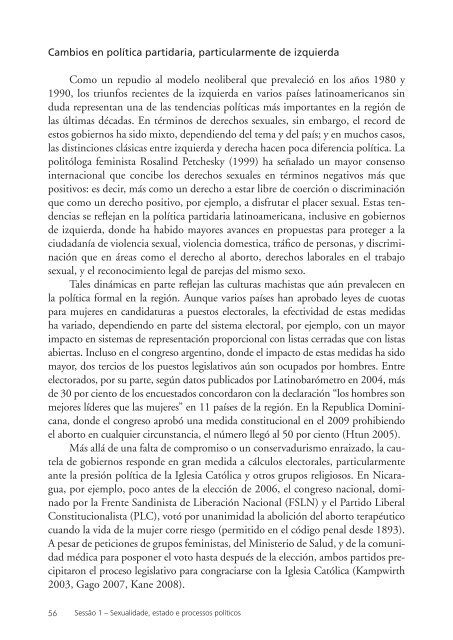 Cambios en política partidaria, particularmente de izquierda

Como un repudio al modelo neoliberal que prevaleció en los años 1980 y 1990, los triunfos recientes de la izquierda en varios países latinoamericanos sin duda representan una de las tendencias políticas más importantes en la región de las últimas décadas. En términos de derechos sexuales, sin embargo, el record de estos gobiernos ha sido mixto, dependiendo del tema y del país; y en muchos casos, las distinciones clásicas entre izquierda y derecha hacen poca diferencia política. La politóloga feminista Rosalind Petchesky (1999) ha señalado un mayor consenso internacional que concibe los derechos sexuales en términos negativos más que positivos: es decir, más como un derecho a estar libre de coerción o discriminación que como un derecho positivo, por ejemplo, a disfrutar el placer sexual. Estas tendencias se reflejan en la política partidaria latinoamericana, inclusive en gobiernos de izquierda, donde ha habido mayores avances en propuestas para proteger a la ciudadanía de violencia sexual, violencia domestica, tráfico de personas, y discriminación que en áreas como el derecho al aborto, derechos laborales en el trabajo sexual, y el reconocimiento legal de parejas del mismo sexo.

Tales dinámicas en parte reflejan las culturas machistas que aún prevalecen en la política formal en la región. Aunque varios países han aprobado leyes de cuotas para mujeres en candidaturas a puestos electorales, la efectividad de estas medidas ha variado, dependiendo en parte del sistema electoral, por ejemplo, con un mayor impacto en sistemas de representación proporcional con listas cerradas que con listas abiertas. Incluso en el congreso argentino, donde el impacto de estas medidas ha sido mayor, dos tercios de los puestos legislativos aún son ocupados por hombres. Entre electorados, por su parte, según datos publicados por Latinobarómetro en 2004, más de 30 por ciento de los encuestados concordaron con la declaración "los hombres son mejores líderes que las mujeres" en 11 países de la región. En la Republica Dominicana, donde el congreso aprobó una medida constitucional en el 2009 prohibiendo el aborto en cualquier circunstancia, el número llegó al 50 por ciento (Htun 2005).

Más allá de una falta de compromiso o un conservadurismo enraizado, la cautela de gobiernos responde en gran medida a cálculos electorales, particularmente ante la presión política de la Iglesia Católica y otros grupos religiosos. En Nicaragua, por ejemplo, poco antes de la elección de 2006, el congreso nacional, dominado por la Frente Sandinista de Liberación Nacional (FSLN) y el Partido Liberal Constitucionalista (PLC), votó por unanimidad la abolición del aborto terapéutico cuando la vida de la mujer corre riesgo (permitido en el código penal desde 1893). A pesar de peticiones de grupos feministas, del Ministerio de Salud, y de la comunidad médica para posponer el voto hasta después de la elección, ambos partidos precipitaron el proceso legislativo para congraciarse con la Iglesia Católica (Kampwirth 2003, Gago 2007, Kane 2008).

56 Sessão 1 – Sexualidade, estado e processos políticos